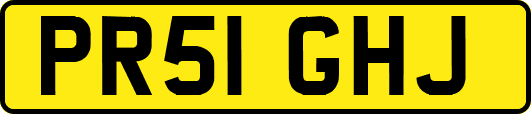 PR51 GHJ